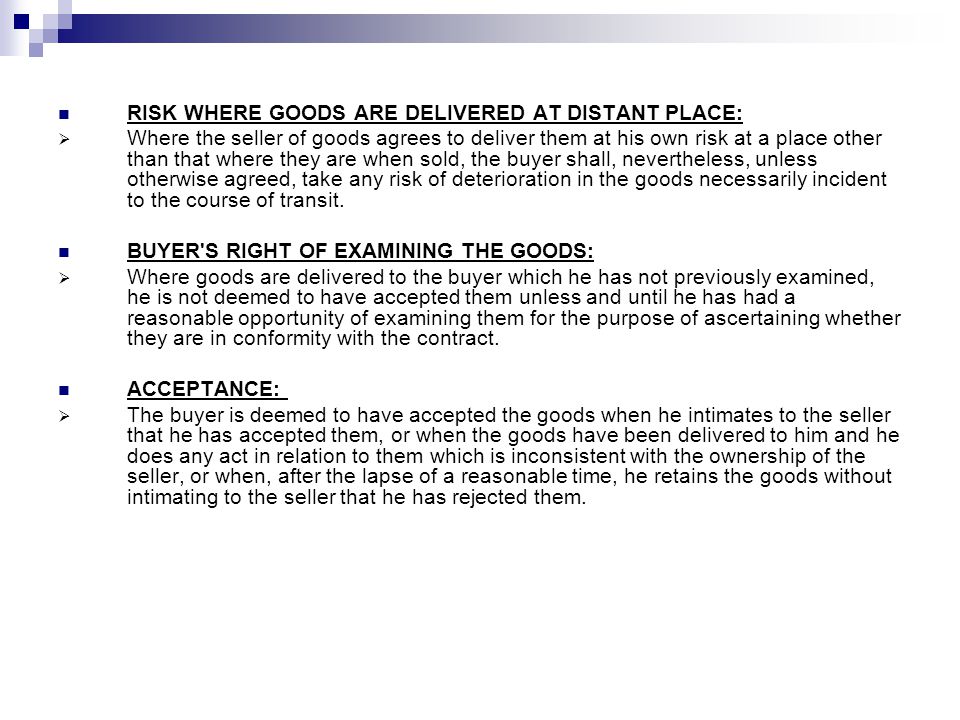 RISK WHERE GOODS ARE DELIVERED AT DISTANT PLACE:

Where the seller of goods agrees to deliver them at his own risk at a place other than that where they are when sold, the buyer shall, nevertheless, unless otherwise agreed, take any risk of deterioration in the goods necessarily incident to the course of transit.

BUYER'S RIGHT OF EXAMINING THE GOODS:

Where goods are delivered to the buyer which he has not previously examined, he is not deemed to have accepted them unless and until he has had a reasonable opportunity of examining them for the purpose of ascertaining whether they are in conformity with the contract.

ACCEPTANCE:

The buyer is deemed to have accepted the goods when he intimates to the seller that he has accepted them, or when the goods have been delivered to him and he does any act in relation to them which is inconsistent with the ownership of the seller, or when, after the lapse of a reasonable time, he retains the goods without intimating to the seller that he has rejected them.